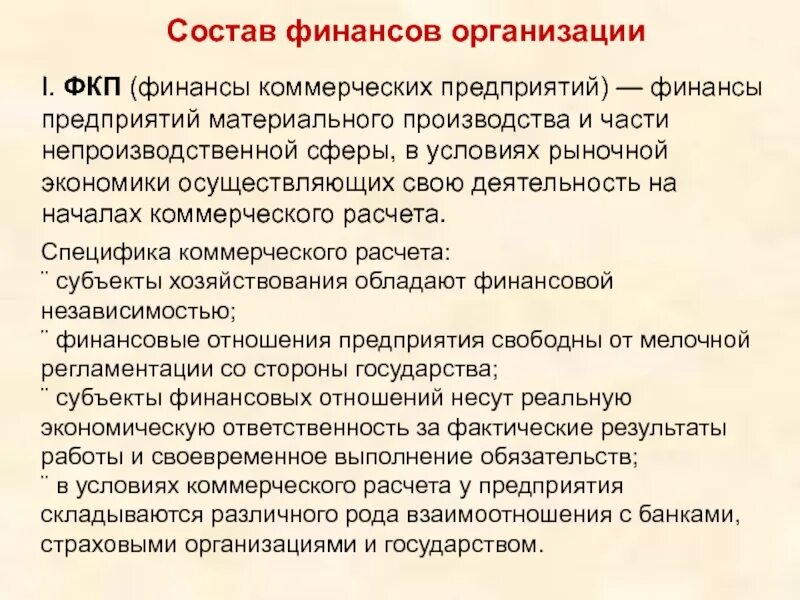 Состав финансов организации

I. ФКП (финансы коммерческих предприятий) — финансы предприятий материального производства и части непроизводственной сферы, в условиях рыночной экономики осуществляющих свою деятельность на началах коммерческого расчета.

Специфика коммерческого расчета:
¨ субъекты хозяйствования обладают финансовой независимостью;
¨ финансовые отношения предприятия свободны от мелочной регламентации со стороны государства;
¨ субъекты финансовых отношений несут реальную экономическую ответственность за фактические результаты работы и своевременное выполнение обязательств;
¨ в условиях коммерческого расчета у предприятия складываются различного рода взаимоотношения с банками, страховыми организациями и государством.